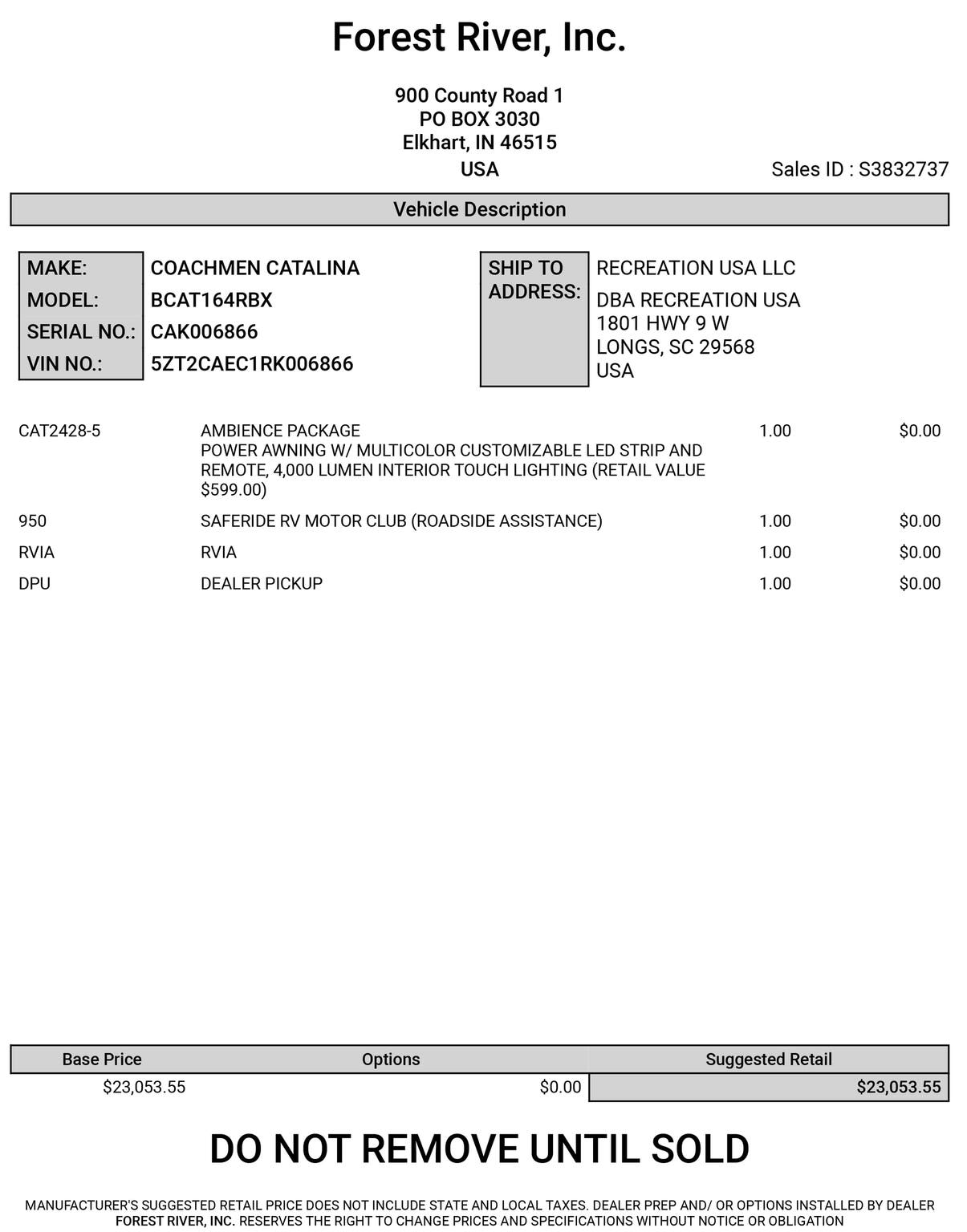 Forest River, Inc.

900 County Road 1
PO BOX 3030
Elkhart, IN 46515
USA

Sales ID : S3832737

Vehicle Description

MAKE: COACHMEN CATALINA
MODEL: BCAT164RBX
SERIAL NO.: CAK006866
VIN NO.: 5ZT2CAEC1RK006866

SHIP TO ADDRESS: RECREATION USA LLC
DBA RECREATION USA
1801 HWY 9 W
LONGS, SC 29568
USA

| | | | |
|---|---|---|---|
| CAT2428-5 | AMBIENCE PACKAGE POWER AWNING W/ MULTICOLOR CUSTOMIZABLE LED STRIP AND REMOTE, 4,000 LUMEN INTERIOR TOUCH LIGHTING (RETAIL VALUE $599.00) | 1.00 | $0.00 |
| 950 | SAFERIDE RV MOTOR CLUB (ROADSIDE ASSISTANCE) | 1.00 | $0.00 |
| RVIA | RVIA | 1.00 | $0.00 |
| DPU | DEALER PICKUP | 1.00 | $0.00 |

| Base Price | Options | Suggested Retail |
|---|---|---|
| $23,053.55 | $0.00 | $23,053.55 |

DO NOT REMOVE UNTIL SOLD

MANUFACTURER'S SUGGESTED RETAIL PRICE DOES NOT INCLUDE STATE AND LOCAL TAXES. DEALER PREP AND/ OR OPTIONS INSTALLED BY DEALER FOREST RIVER, INC. RESERVES THE RIGHT TO CHANGE PRICES AND SPECIFICATIONS WITHOUT NOTICE OR OBLIGATION